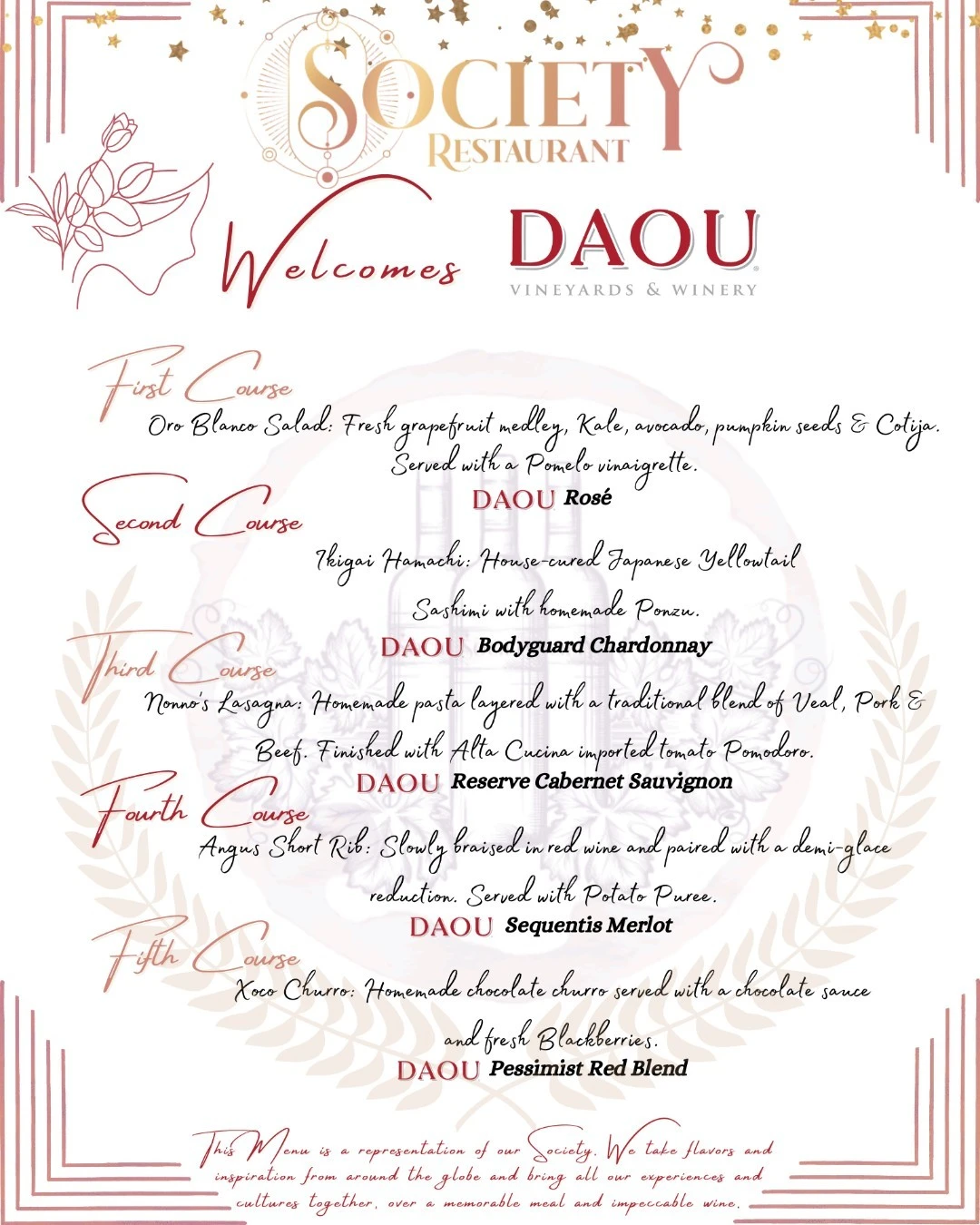 SOCIETY
RESTAURANT

Welcomes

DAOU
VINEYARDS & WINERY

First Course
Oro Blanco Salad: Fresh grapefruit medley, Kale, avocado, pumpkin seeds & Cotija. Served with a Pomelo vinaigrette.
DAOU Rosé

Second Course
Ikigai Hamachi: House-cured Japanese Yellowtail Sashimi with homemade Ponzu.
DAOU Bodyguard Chardonnay

Third Course
Nonno's Lasagna: Homemade pasta layered with a traditional blend of Veal, Pork & Beef. Finished with Alta Cucina imported tomato Pomodoro.
DAOU Reserve Cabernet Sauvignon

Fourth Course
Angus Short Rib: Slowly braised in red wine and paired with a demi-glace reduction. Served with Potato Puree.
DAOU Sequentis Merlot

Fifth Course
Xoco Churro: Homemade chocolate churro served with a chocolate sauce and fresh Blackberries.
DAOU Pessimist Red Blend

This Menu is a representation of our Society. We take flavors and inspiration from around the globe and bring all our experiences and cultures together, over a memorable meal and impeccable wine.